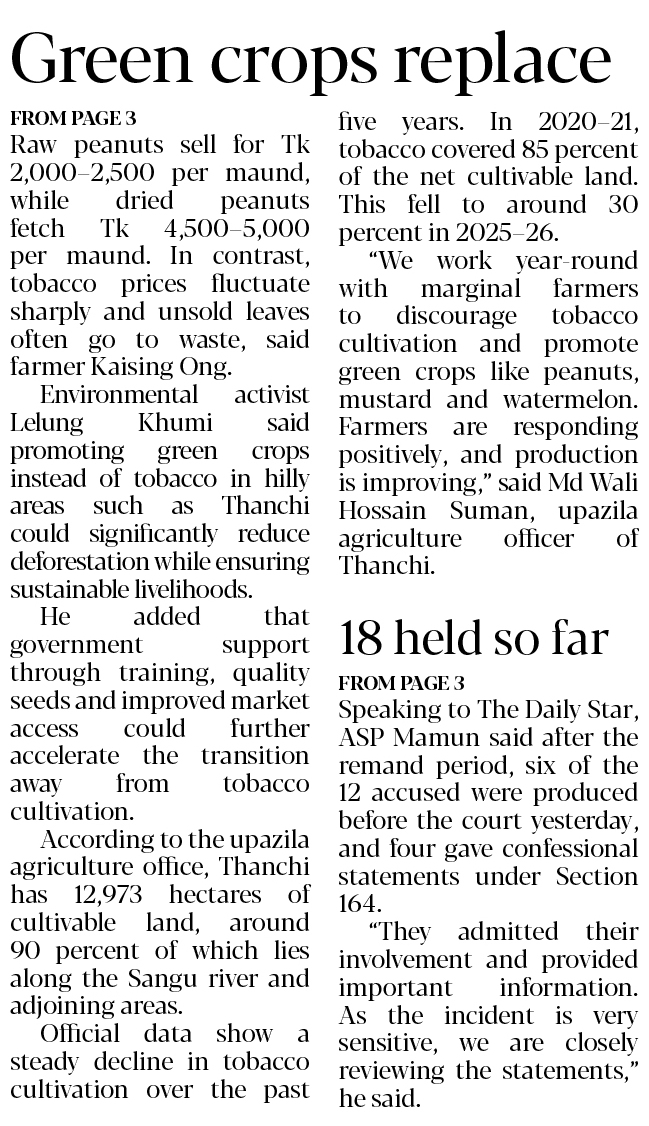 Green crops replace

FROM PAGE 3

Raw peanuts sell for Tk 2,000–2,500 per maund, while dried peanuts fetch Tk 4,500–5,000 per maund. In contrast, tobacco prices fluctuate sharply and unsold leaves often go to waste, said farmer Kaising Ong.

Environmental activist Lelung Khumi said promoting green crops instead of tobacco in hilly areas such as Thanchi could significantly reduce deforestation while ensuring sustainable livelihoods.

He added that government support through training, quality seeds and improved market access could further accelerate the transition away from tobacco cultivation.

According to the upazila agriculture office, Thanchi has 12,973 hectares of cultivable land, around 90 percent of which lies along the Sangu river and adjoining areas.

Official data show a steady decline in tobacco cultivation over the past five years. In 2020–21, tobacco covered 85 percent of the net cultivable land. This fell to around 30 percent in 2025–26.

"We work year-round with marginal farmers to discourage tobacco cultivation and promote green crops like peanuts, mustard and watermelon. Farmers are responding positively, and production is improving," said Md Wali Hossain Suman, upazila agriculture officer of Thanchi.

18 held so far

FROM PAGE 3

Speaking to The Daily Star, ASP Mamun said after the remand period, six of the 12 accused were produced before the court yesterday, and four gave confessional statements under Section 164.

"They admitted their involvement and provided important information. As the incident is very sensitive, we are closely reviewing the statements," he said.